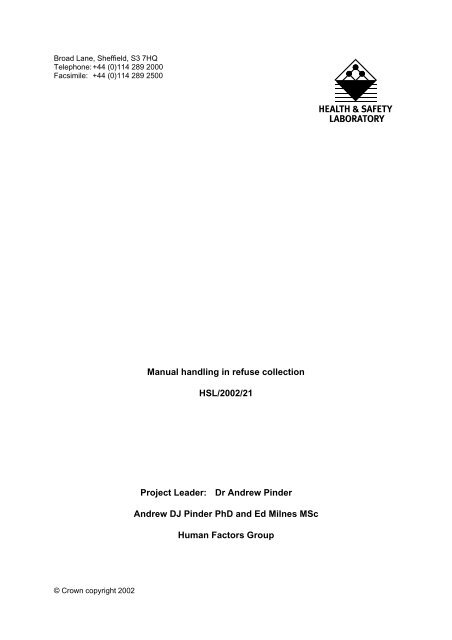 Broad Lane, Sheffield, S3 7HQ
Telephone: +44 (0)114 289 2000
Facsimile: +44 (0)114 289 2500

HEALTH & SAFETY LABORATORY

Manual handling in refuse collection

HSL/2002/21

Project Leader: Dr Andrew Pinder

Andrew DJ Pinder PhD and Ed Milnes MSc

Human Factors Group

© Crown copyright 2002